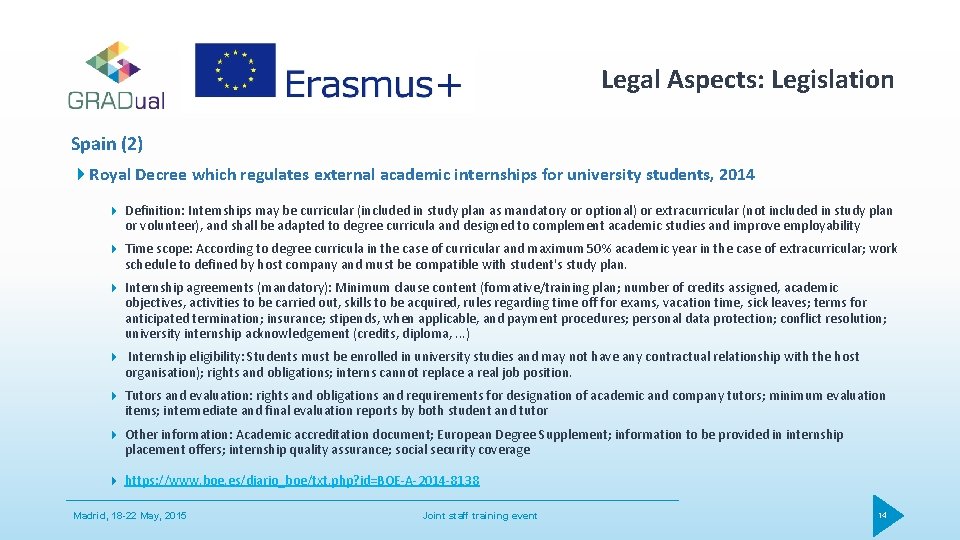 GRADual

Erasmus+

Legal Aspects: Legislation

Spain (2)

Royal Decree which regulates external academic internships for university students, 2014

Definition: Internships may be curricular (included in study plan as mandatory or optional) or extracurricular (not included in study plan or volunteer), and shall be adapted to degree curricula and designed to complement academic studies and improve employability

Time scope: According to degree curricula in the case of curricular and maximum 50% academic year in the case of extracurricular; work schedule to defined by host company and must be compatible with student's study plan.

Internship agreements (mandatory): Minimum clause content (formative/training plan; number of credits assigned, academic objectives, activities to be carried out, skills to be acquired, rules regarding time off for exams, vacation time, sick leaves; terms for anticipated termination; insurance; stipends, when applicable, and payment procedures; personal data protection; conflict resolution; university internship acknowledgement (credits, diploma, ...)

Internship eligibility: Students must be enrolled in university studies and may not have any contractual relationship with the host organisation); rights and obligations; interns cannot replace a real job position.

Tutors and evaluation: rights and obligations and requirements for designation of academic and company tutors; minimum evaluation items; intermediate and final evaluation reports by both student and tutor

Other information: Academic accreditation document; European Degree Supplement; information to be provided in internship placement offers; internship quality assurance; social security coverage

https://www.boe.es/diario_boe/txt.php?id=BOE-A-2014-8138

Madrid, 18-22 May, 2015

Joint staff training event

14